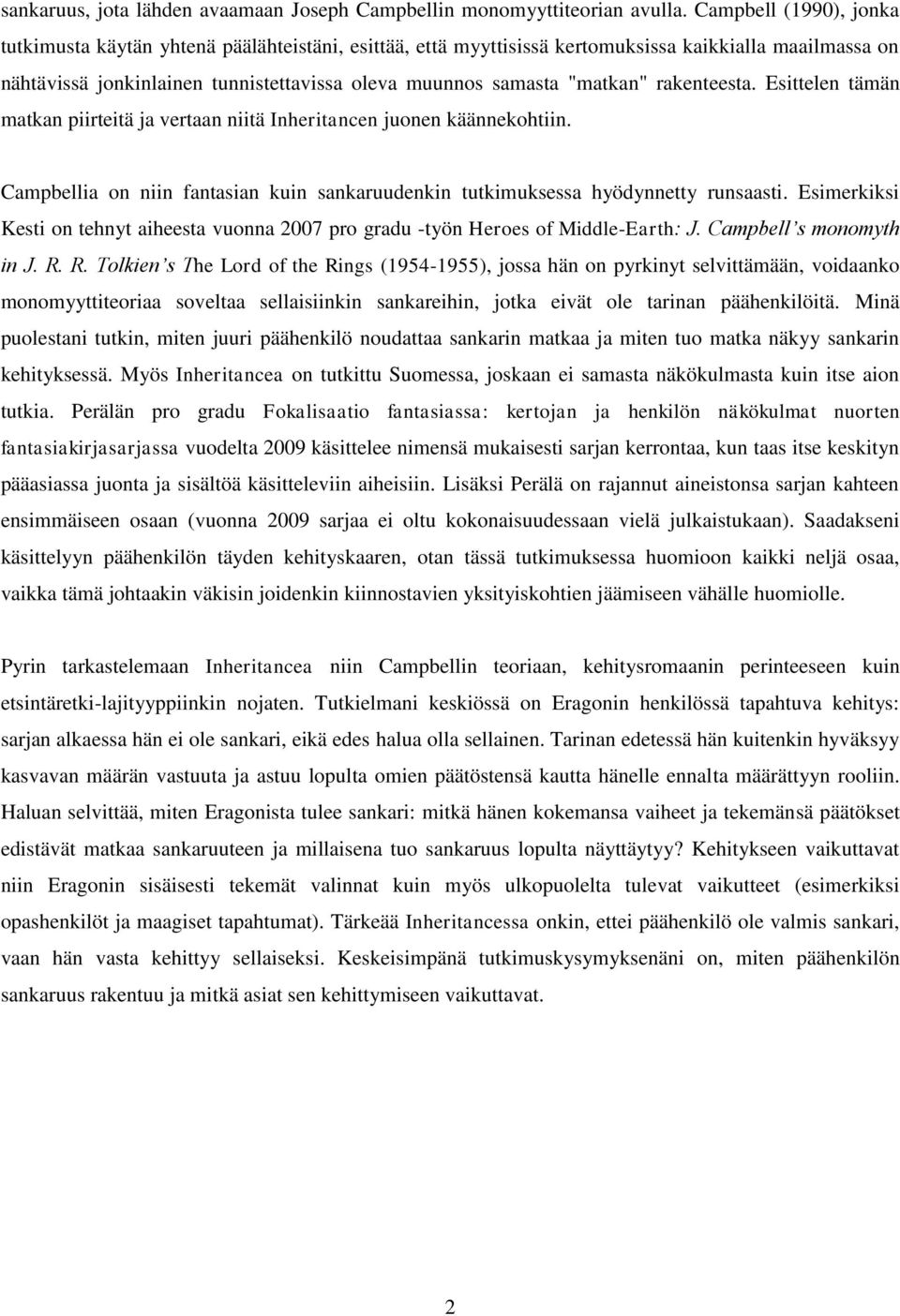 sankaruus, jota lähden avaamaan Joseph Campbellin monomyyttiteorian avulla. Campbell (1990), jonka tutkimusta käytän yhtenä päälähteistäni, esittää, että myyttisissä kertomuksissa kaikkialla maailmassa on nähtävissä jonkinlainen tunnistettavissa oleva muunnos samasta "matkan" rakenteesta. Esittelen tämän matkan piirteitä ja vertaan niitä Inheritancen juonen käännekohtiin.

Campbellia on niin fantasian kuin sankaruudenkin tutkimuksessa hyödynnetty runsaasti. Esimerkiksi Kesti on tehnyt aiheesta vuonna 2007 pro gradu -työn Heroes of Middle-Earth: J. Campbell's monomyth in J. R. R. Tolkien's The Lord of the Rings (1954-1955), jossa hän on pyrkinyt selvittämään, voidaanko monomyyttiteoriaa soveltaa sellaisiinkin sankareihin, jotka eivät ole tarinan päähenkilöitä. Minä puolestani tutkin, miten juuri päähenkilö noudattaa sankarin matkaa ja miten tuo matka näkyy sankarin kehityksessä. Myös Inheritancea on tutkittu Suomessa, joskaan ei samasta näkökulmasta kuin itse aion tutkia. Perälän pro gradu Fokalisaatio fantasiassa: kertojan ja henkilön näkökulmat nuorten fantasiakirjasarjassa vuodelta 2009 käsittelee nimensä mukaisesti sarjan kerrontaa, kun taas itse keskityn pääasiassa juonta ja sisältöä käsitteleviin aiheisiin. Lisäksi Perälä on rajannut aineistonsa sarjan kahteen ensimmäiseen osaan (vuonna 2009 sarjaa ei oltu kokonaisuudessaan vielä julkaistukaan). Saadakseni käsittelyyn päähenkilön täyden kehityskaaren, otan tässä tutkimuksessa huomioon kaikki neljä osaa, vaikka tämä johtaakin väkisin joidenkin kiinnostavien yksityiskohtien jäämiseen vähälle huomiolle.

Pyrin tarkastelemaan Inheritancea niin Campbellin teoriaan, kehitysromaanin perinteeseen kuin etsintäretki-lajityyppiinkin nojaten. Tutkielmani keskiössä on Eragonin henkilössä tapahtuva kehitys: sarjan alkaessa hän ei ole sankari, eikä edes halua olla sellainen. Tarinan edetessä hän kuitenkin hyväksyy kasvavan määrän vastuuta ja astuu lopulta omien päätöstensä kautta hänelle ennalta määrättyyn rooliin. Haluan selvittää, miten Eragonista tulee sankari: mitkä hänen kokemansa vaiheet ja tekemänsä päätökset edistävät matkaa sankaruuteen ja millaisena tuo sankaruus lopulta näyttäytyy? Kehitykseen vaikuttavat niin Eragonin sisäisesti tekemät valinnat kuin myös ulkopuolelta tulevat vaikutteet (esimerkiksi opashenkilöt ja maagiset tapahtumat). Tärkeää Inheritancessa onkin, ettei päähenkilö ole valmis sankari, vaan hän vasta kehittyy sellaiseksi. Keskeisimpänä tutkimuskysymyksenäni on, miten päähenkilön sankaruus rakentuu ja mitkä asiat sen kehittymiseen vaikuttavat.

2